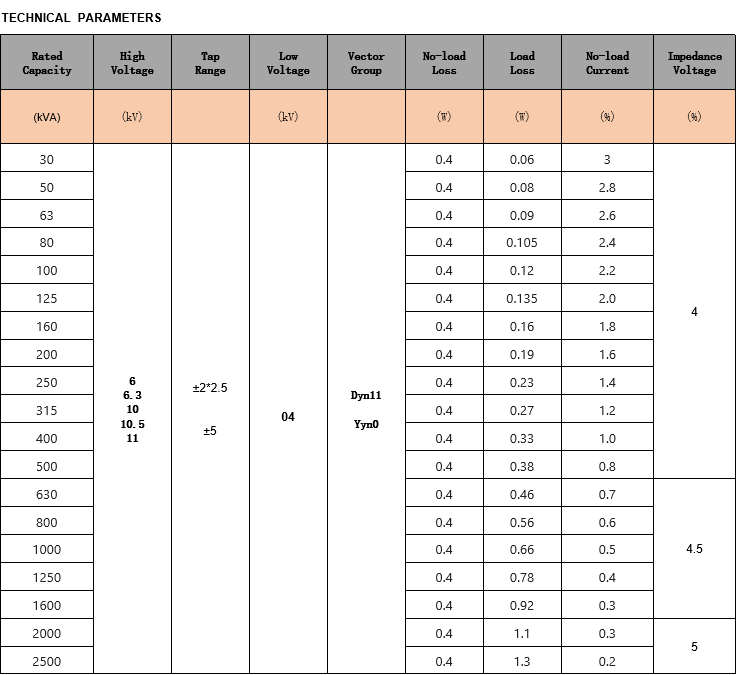 TECHNICAL PARAMETERS

| Rated Capacity | High Voltage | Tap Range | Low Voltage | Vector Group | No-load Loss | Load Loss | No-load Current | Impedance Voltage |
|---|---|---|---|---|---|---|---|---|
| (kVA) | (kV) | | (kV) | | (W) | (W) | (%) | (%) |
| 30 | 6 6.3 10 10.5 11 | ±2*2.5 ±5 | 04 | Dyn11 Yyn0 | 0.4 | 0.06 | 3 | 4 |
| 50 | | | | | 0.4 | 0.08 | 2.8 | |
| 63 | | | | | 0.4 | 0.09 | 2.6 | |
| 80 | | | | | 0.4 | 0.105 | 2.4 | |
| 100 | | | | | 0.4 | 0.12 | 2.2 | |
| 125 | | | | | 0.4 | 0.135 | 2.0 | |
| 160 | | | | | 0.4 | 0.16 | 1.8 | |
| 200 | | | | | 0.4 | 0.19 | 1.6 | |
| 250 | | | | | 0.4 | 0.23 | 1.4 | |
| 315 | | | | | 0.4 | 0.27 | 1.2 | |
| 400 | | | | | 0.4 | 0.33 | 1.0 | |
| 500 | | | | | 0.4 | 0.38 | 0.8 | |
| 630 | | | | | 0.4 | 0.46 | 0.7 | 4.5 |
| 800 | | | | | 0.4 | 0.56 | 0.6 | |
| 1000 | | | | | 0.4 | 0.66 | 0.5 | |
| 1250 | | | | | 0.4 | 0.78 | 0.4 | |
| 1600 | | | | | 0.4 | 0.92 | 0.3 | |
| 2000 | | | | | 0.4 | 1.1 | 0.3 | 5 |
| 2500 | | | | | 0.4 | 1.3 | 0.2 | |